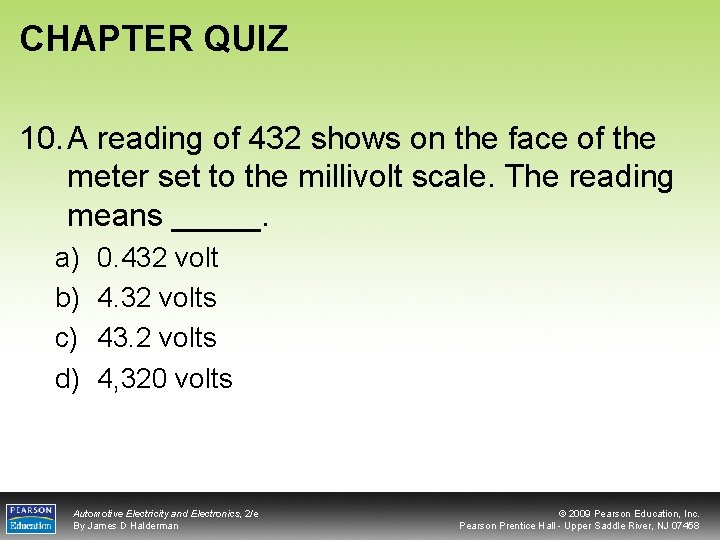 CHAPTER QUIZ

10. A reading of 432 shows on the face of the meter set to the millivolt scale. The reading means _____.

a) 0.432 volt
b) 4.32 volts
c) 43.2 volts
d) 4,320 volts

PEARSON Education

Automotive Electricity and Electronics, 2/e
By James D Halderman

© 2009 Pearson Education, Inc.
Pearson Prentice Hall - Upper Saddle River, NJ 07458